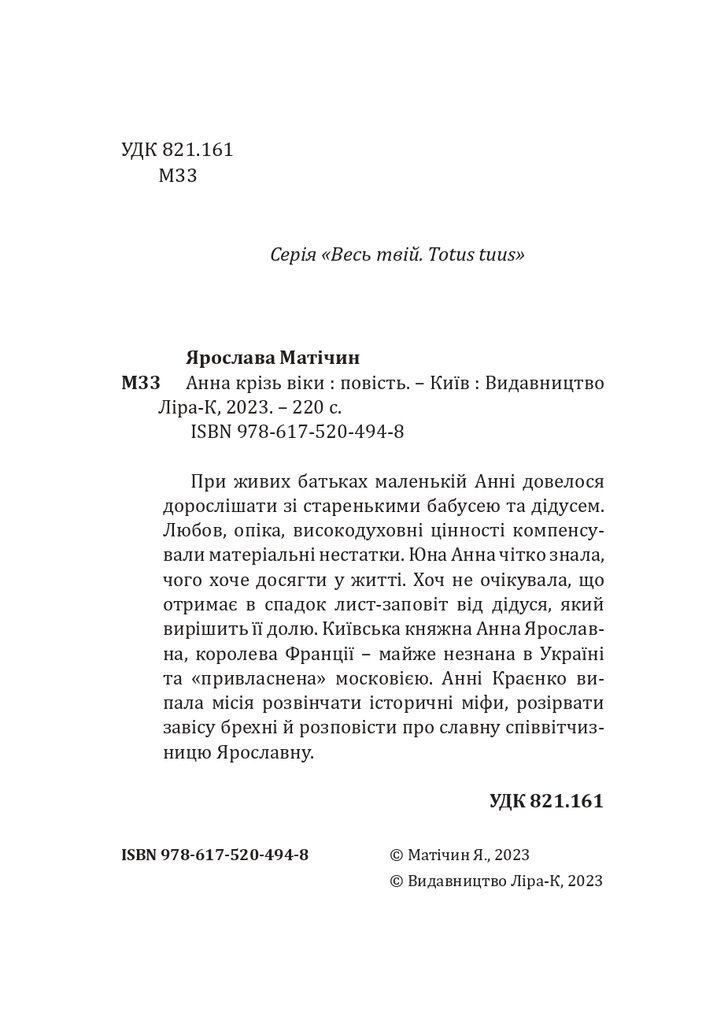 УДК 821.161
М33

Серія «Весь твій. Totus tuus»

Ярослава Матічин
М33 Анна крізь віки : повість. – Київ : Видавництво Ліра-К, 2023. – 220 с.
ISBN 978-617-520-494-8

При живих батьках маленькій Анні довелося дорослішати зі старенькими бабусею та дідусем. Любов, опіка, високодуховні цінності компенсували матеріальні нестатки. Юна Анна чітко знала, чого хоче досягти у житті. Хоч не очікувала, що отримає в спадок лист-заповіт від дідуся, який вирішить її долю. Київська княжна Анна Ярославна, королева Франції – майже незнана в Україні та «привласнена» московією. Анні Краєнко випала місія розвінчати історичні міфи, розірвати завісу брехні й розповісти про славну співвітчизницю Ярославну.

УДК 821.161

ISBN 978-617-520-494-8
© Матічин Я., 2023
© Видавництво Ліра-К, 2023